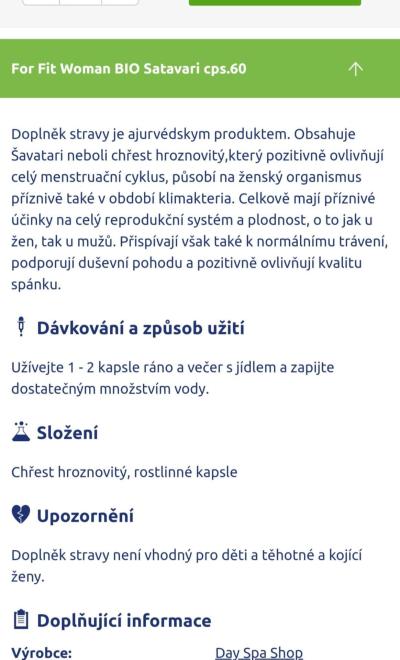 For Fit Woman BIO Satavari cps.60

Doplněk stravy je ajurvédskym produktem. Obsahuje Šavatari neboli chřest hroznovitý,který pozitivně ovlivňují celý menstruační cyklus, působí na ženský organismus příznivě také v období klimakteria. Celkově mají příznivé účinky na celý reprodukční systém a plodnost, o to jak u žen, tak u mužů. Přispívají však také k normálnímu trávení, podporují duševní pohodu a pozitivně ovlivňují kvalitu spánku.

Dávkování a způsob užití

Užívejte 1 - 2 kapsle ráno a večer s jídlem a zapijte dostatečným množstvím vody.

Složení

Chřest hroznovitý, rostlinné kapsle

Upozornění

Doplněk stravy není vhodný pro děti a těhotné a kojící ženy.

Doplňující informace

Výrobce: Day Spa Shop